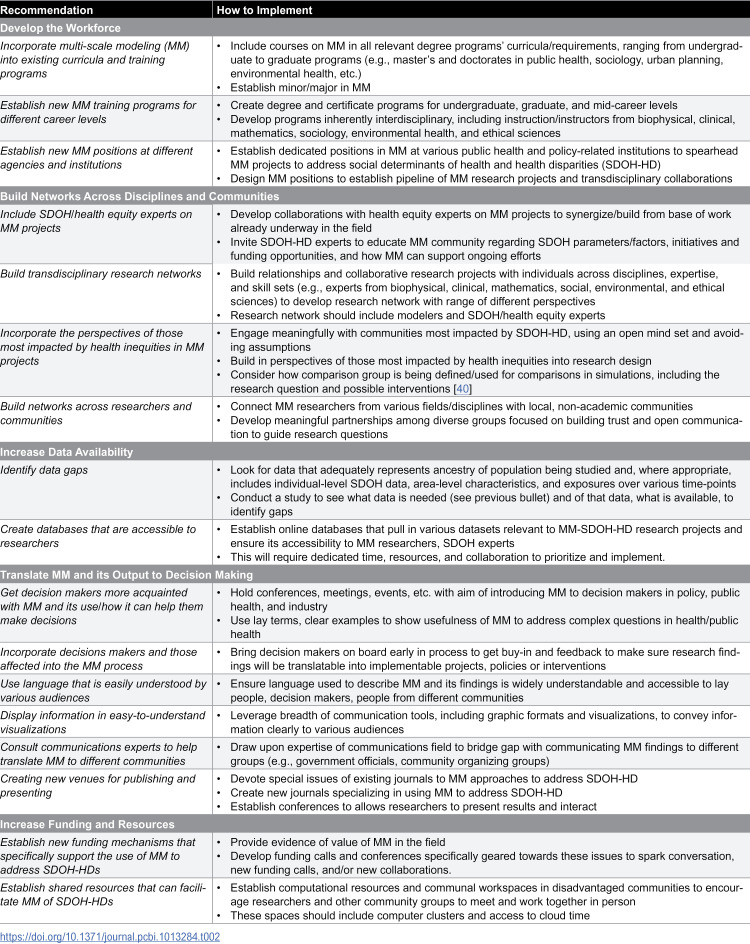 | Recommendation | How to Implement |
|---|---|
| Develop the Workforce | |
| Incorporate multi-scale modeling (MM) into existing curricula and training programs | • Include courses on MM in all relevant degree programs' curricula/requirements, ranging from undergraduate to graduate programs (e.g., master's and doctorates in public health, sociology, urban planning, environmental health, etc.) • Establish minor/major in MM |
| Establish new MM training programs for different career levels | • Create degree and certificate programs for undergraduate, graduate, and mid-career levels • Develop programs inherently interdisciplinary, including instruction/instructors from biophysical, clinical, mathematics, sociology, environmental health, and ethical sciences |
| Establish new MM positions at different agencies and institutions | • Establish dedicated positions in MM at various public health and policy-related institutions to spearhead MM projects to address social determinants of health and health disparities (SDOH-HD) • Design MM positions to establish pipeline of MM research projects and transdisciplinary collaborations |
| Build Networks Across Disciplines and Communities | |
| Include SDOH/health equity experts on MM projects | • Develop collaborations with health equity experts on MM projects to synergize/build from base of work already underway in the field • Invite SDOH-HD experts to educate MM community regarding SDOH parameters/factors, initiatives and funding opportunities, and how MM can support ongoing efforts |
| Build transdisciplinary research networks | • Build relationships and collaborative research projects with individuals across disciplines, expertise, and skill sets (e.g., experts from biophysical, clinical, mathematics, social, environmental, and ethical sciences) to develop research network with range of different perspectives • Research network should include modelers and SDOH/health equity experts |
| Incorporate the perspectives of those most impacted by health inequities in MM projects | • Engage meaningfully with communities most impacted by SDOH-HD, using an open mind set and avoiding assumptions • Build in perspectives of those most impacted by health inequities into research design • Consider how comparison group is being defined/used for comparisons in simulations, including the research question and possible interventions [40] |
| Build networks across researchers and communities | • Connect MM researchers from various fields/disciplines with local, non-academic communities • Develop meaningful partnerships among diverse groups focused on building trust and open communication to guide research questions |
| Increase Data Availability | |
| Identify data gaps | • Look for data that adequately represents ancestry of population being studied and, where appropriate, includes individual-level SDOH data, area-level characteristics, and exposures over various time-points • Conduct a study to see what data is needed (see previous bullet) and of that data, what is available, to identify gaps |
| Create databases that are accessible to researchers | • Establish online databases that pull in various datasets relevant to MM-SDOH-HD research projects and ensure its accessibility to MM researchers, SDOH experts • This will require dedicated time, resources, and collaboration to prioritize and implement. |
| Translate MM and its Output to Decision Making | |
| Get decision makers more acquainted with MM and its use/how it can help them make decisions | • Hold conferences, meetings, events, etc. with aim of introducing MM to decision makers in policy, public health, and industry • Use lay terms, clear examples to show usefulness of MM to address complex questions in health/public health |
| Incorporate decisions makers and those affected into the MM process | • Bring decision makers on board early in process to get buy-in and feedback to make sure research findings will be translatable into implementable projects, policies or interventions |
| Use language that is easily understood by various audiences | • Ensure language used to describe MM and its findings is widely understandable and accessible to lay people, decision makers, people from different communities |
| Display information in easy-to-understand visualizations | • Leverage breadth of communication tools, including graphic formats and visualizations, to convey information clearly to various audiences |
| Consult communications experts to help translate MM to different communities | • Draw upon expertise of communications field to bridge gap with communicating MM findings to different groups (e.g., government officials, community organizing groups) |
| Creating new venues for publishing and presenting | • Devote special issues of existing journals to MM approaches to address SDOH-HD • Create new journals specializing in using MM to address SDOH-HD • Establish conferences to allows researchers to present results and interact |
| Increase Funding and Resources | |
| Establish new funding mechanisms that specifically support the use of MM to address SDOH-HDs | • Provide evidence of value of MM in the field • Develop funding calls and conferences specifically geared towards these issues to spark conversation, new funding calls, and/or new collaborations. |
| Establish shared resources that can facilitate MM of SDOH-HDs | • Establish computational resources and communal workspaces in disadvantaged communities to encourage researchers and other community groups to meet and work together in person • These spaces should include computer clusters and access to cloud time |

https://doi.org/10.1371/journal.pcbi.1013284.t002